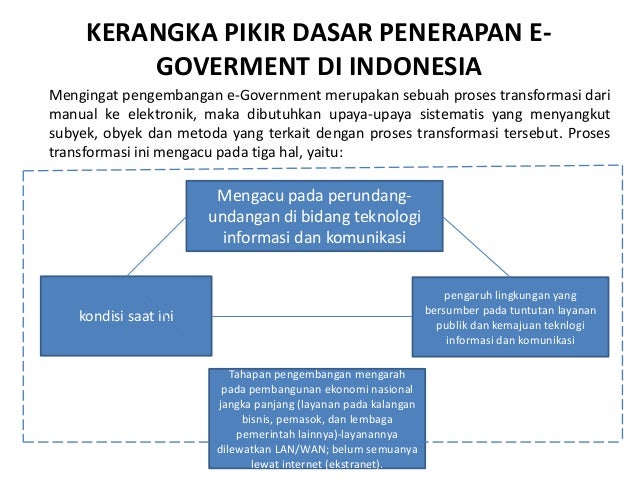 KERANGKA PIKIR DASAR PENERAPAN E-GOVERMENT DI INDONESIA

Mengingat pengembangan e-Government merupakan sebuah proses transformasi dari manual ke elektronik, maka dibutuhkan upaya-upaya sistematis yang menyangkut subyek, obyek dan metoda yang terkait dengan proses transformasi tersebut. Proses transformasi ini mengacu pada tiga hal, yaitu:

Mengacu pada perundang-undangan di bidang teknologi informasi dan komunikasi

kondisi saat ini

pengaruh lingkungan yang bersumber pada tuntutan layanan publik dan kemajuan teknlogi informasi dan komunikasi

Tahapan pengembangan mengarah pada pembangunan ekonomi nasional jangka panjang (layanan pada kalangan bisnis, pemasok, dan lembaga pemerintah lainnya)-layanannya dilewatkan LAN/WAN; belum semuanya lewat internet (ekstranet).